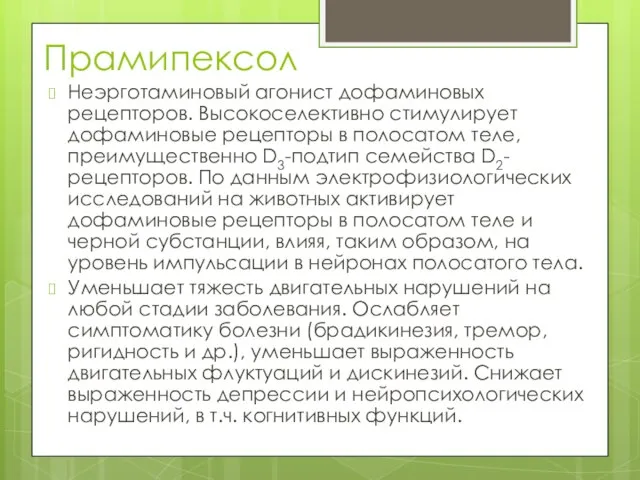 Прамипексол

Неэрготаминовый агонист дофаминовых рецепторов. Высокоселективно стимулирует дофаминовые рецепторы в полосатом теле, преимущественно $D_3$-подтип семейства $D_2$-рецепторов. По данным электрофизиологических исследований на животных активирует дофаминовые рецепторы в полосатом теле и черной субстанции, влияя, таким образом, на уровень импульсации в нейронах полосатого тела.

Уменьшает тяжесть двигательных нарушений на любой стадии заболевания. Ослабляет симптоматику болезни (брадикинезия, тремор, ригидность и др.), уменьшает выраженность двигательных флуктуаций и дискинезий. Снижает выраженность депрессии и нейропсихологических нарушений, в т.ч. когнитивных функций.